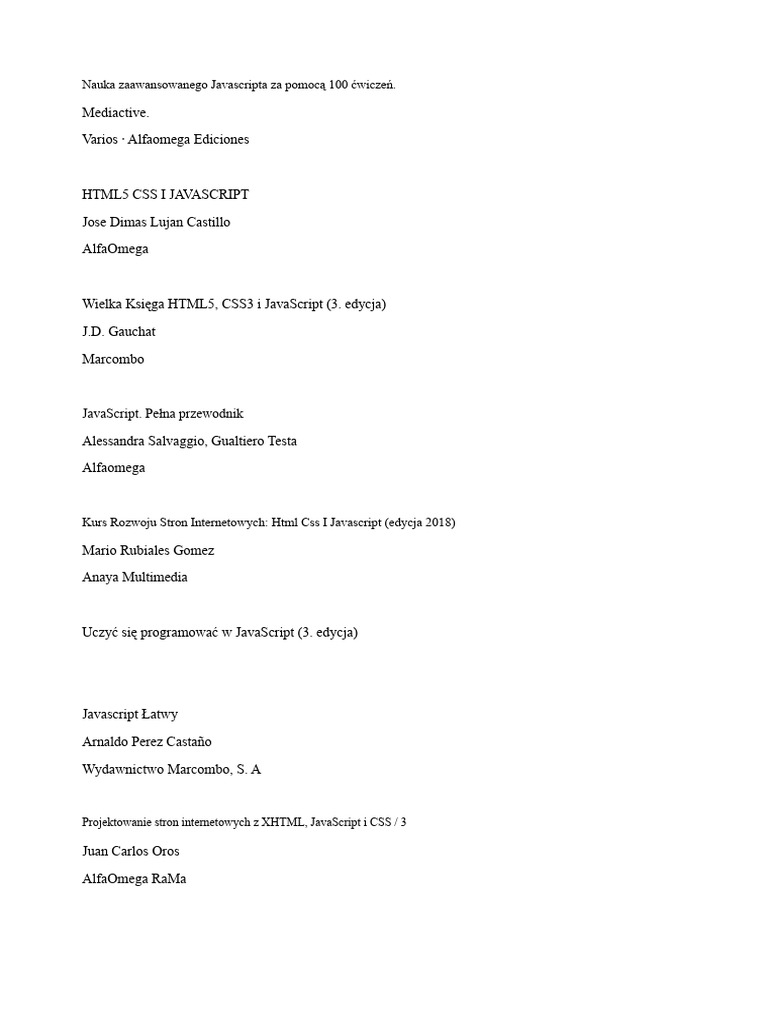 Nauka zaawansowanego Javascripta za pomocą 100 ćwiczeń.

Mediactive.

Varios · Alfaomega Ediciones

HTML5 CSS I JAVASCRIPT

Jose Dimas Lujan Castillo

AlfaOmega

Wielka Księga HTML5, CSS3 i JavaScript (3. edycja)

J.D. Gauchat

Marcombo

JavaScript. Pełna przewodnik

Alessandra Salvaggio, Gualtiero Testa

Alfaomega

Kurs Rozwoju Stron Internetowych: Html Css I Javascript (edycja 2018)

Mario Rubiales Gomez

Anaya Multimedia

Uczyć się programować w JavaScript (3. edycja)

Javascript Łatwy

Arnaldo Perez Castaño

Wydawnictwo Marcombo, S. A

Projektowanie stron internetowych z XHTML, JavaScript i CSS / 3

Juan Carlos Oros

AlfaOmega RaMa